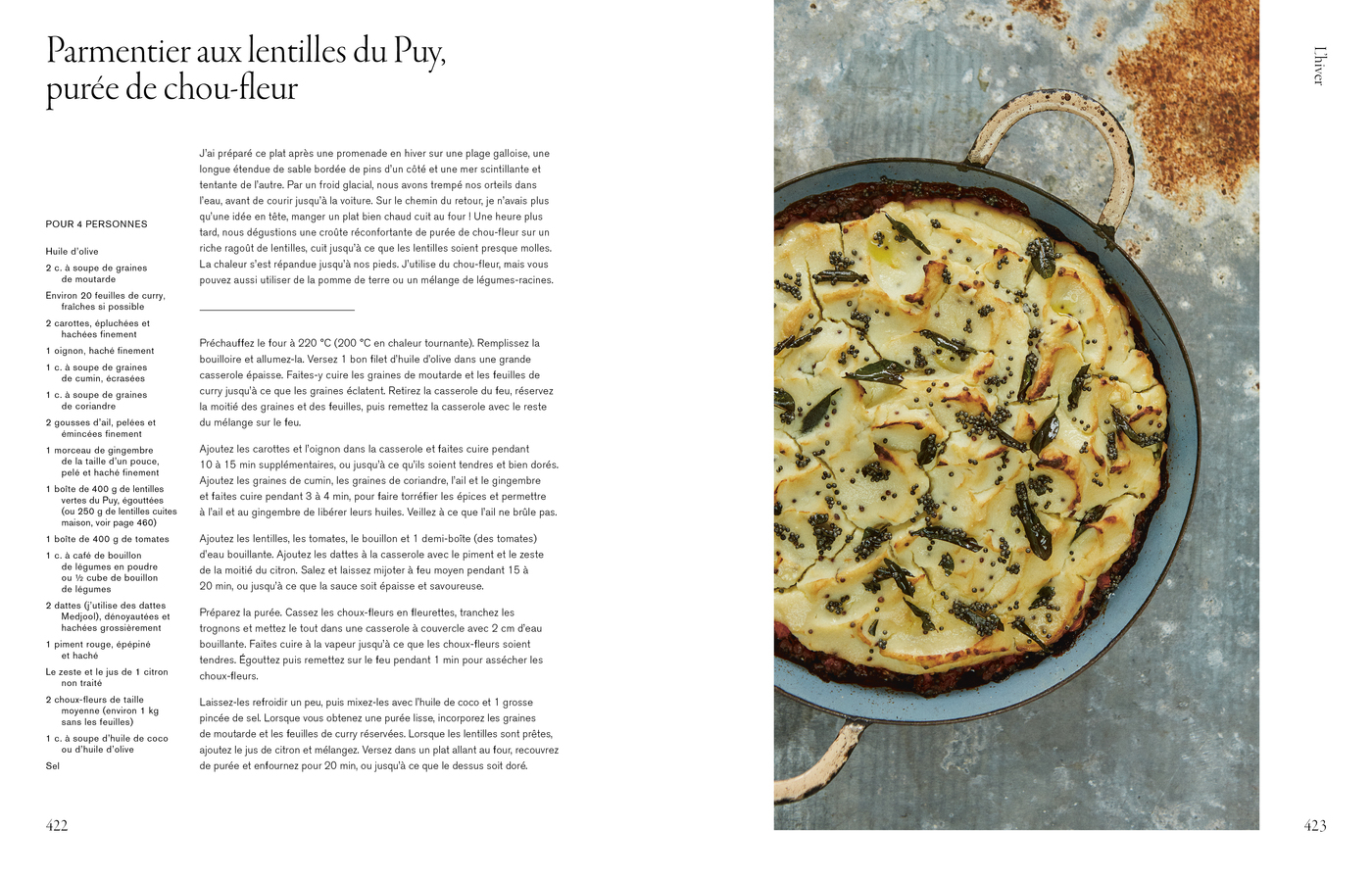 Parmentier aux lentilles du Puy, purée de chou-fleur

POUR 4 PERSONNES

Huile d'olive

2 c. à soupe de graines de moutarde

Environ 20 feuilles de curry, fraîches si possible

2 carottes, épluchées et hachées finement

1 oignon, haché finement

1 c. à soupe de graines de cumin, écrasées

1 c. à soupe de graines de coriandre

2 gousses d'ail, pelées et émincées finement

1 morceau de gingembre de la taille d'un pouce, pelé et haché finement

1 boîte de 400 g de lentilles vertes du Puy, égouttées (ou 250 g de lentilles cuites maison, voir page 460)

1 boîte de 400 g de tomates

1 c. à café de bouillon de légumes en poudre ou ½ cube de bouillon de légumes

2 dattes (j'utilise des dattes Medjool), dénoyautées et hachées grossièrement

1 piment rouge, épépiné et haché

Le zeste et le jus de 1 citron non traité

2 choux-fleurs de taille moyenne (environ 1 kg sans les feuilles)

1 c. à soupe d'huile de coco ou d'huile d'olive

Sel

J'ai préparé ce plat après une promenade en hiver sur une plage galloise, une longue étendue de sable bordée de pins d'un côté et une mer scintillante et tentante de l'autre. Par un froid glacial, nous avons trempé nos orteils dans l'eau, avant de courir jusqu'à la voiture. Sur le chemin du retour, je n'avais plus qu'une idée en tête, manger un plat bien chaud cuit au four ! Une heure plus tard, nous dégustions une croûte réconfortante de purée de chou-fleur sur un riche ragoût de lentilles, cuit jusqu'à ce que les lentilles soient presque molles. La chaleur s'est répandue jusqu'à nos pieds. J'utilise du chou-fleur, mais vous pouvez aussi utiliser de la pomme de terre ou un mélange de légumes-racines.

Préchauffez le four à 220 °C (200 °C en chaleur tournante). Remplissez la bouilloire et allumez-la. Versez 1 bon filet d'huile d'olive dans une grande casserole épaisse. Faites-y cuire les graines de moutarde et les feuilles de curry jusqu'à ce que les graines éclatent. Retirez la casserole du feu, réservez la moitié des graines et des feuilles, puis remettez la casserole avec le reste du mélange sur le feu.

Ajoutez les carottes et l'oignon dans la casserole et faites cuire pendant 10 à 15 min supplémentaires, ou jusqu'à ce qu'ils soient tendres et bien dorés. Ajoutez les graines de cumin, les graines de coriandre, l'ail et le gingembre et faites cuire pendant 3 à 4 min, pour faire torréfier les épices et permettre à l'ail et au gingembre de libérer leurs huiles. Veillez à ce que l'ail ne brûle pas.

Ajoutez les lentilles, les tomates, le bouillon et 1 demi-boîte (des tomates) d'eau bouillante. Ajoutez les dattes à la casserole avec le piment et le zeste de la moitié du citron. Salez et laissez mijoter à feu moyen pendant 15 à 20 min, ou jusqu'à ce que la sauce soit épaisse et savoureuse.

Préparez la purée. Cassez les choux-fleurs en fleurettes, tranchez les trognons et mettez le tout dans une casserole à couvercle avec 2 cm d'eau bouillante. Faites cuire à la vapeur jusqu'à ce que les choux-fleurs soient tendres. Égouttez puis remettez sur le feu pendant 1 min pour assécher les choux-fleurs.

Laissez-les refroidir un peu, puis mixez-les avec l'huile de coco et 1 grosse pincée de sel. Lorsque vous obtenez une purée lisse, incorporez les graines de moutarde et les feuilles de curry réservées. Lorsque les lentilles sont prêtes, ajoutez le jus de citron et mélangez. Versez dans un plat allant au four, recouvrez de purée et enfournez pour 20 min, ou jusqu'à ce que le dessus soit doré.

422

L'hiver

423